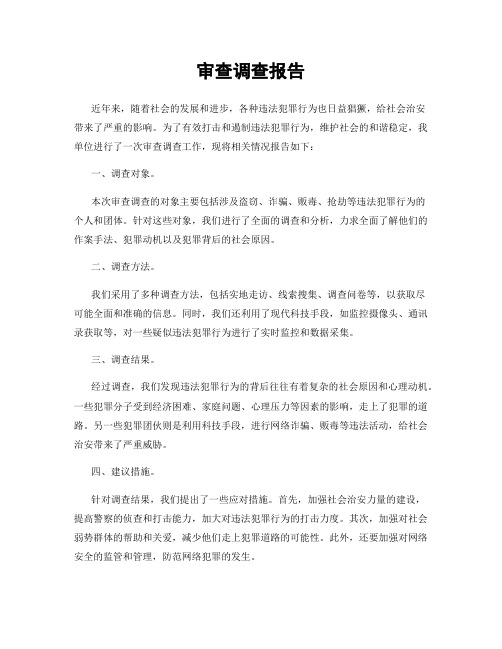 审查调查报告

近年来，随着社会的发展和进步，各种违法犯罪行为也日益猖獗，给社会治安带来了严重的影响。为了有效打击和遏制违法犯罪行为，维护社会的和谐稳定，我单位进行了一次审查调查工作，现将相关情况报告如下：

一、调查对象。

本次审查调查的对象主要包括涉及盗窃、诈骗、贩毒、抢劫等违法犯罪行为的个人和团体。针对这些对象，我们进行了全面的调查和分析，力求全面了解他们的作案手法、犯罪动机以及犯罪背后的社会原因。

二、调查方法。

我们采用了多种调查方法，包括实地走访、线索搜集、调查问卷等，以获取尽可能全面和准确的信息。同时，我们还利用了现代科技手段，如监控摄像头、通讯录获取等，对一些疑似违法犯罪行为进行了实时监控和数据采集。

三、调查结果。

经过调查，我们发现违法犯罪行为的背后往往有着复杂的社会原因和心理动机。一些犯罪分子受到经济困难、家庭问题、心理压力等因素的影响，走上了犯罪的道路。另一些犯罪团伙则是利用科技手段，进行网络诈骗、贩毒等违法活动，给社会治安带来了严重威胁。

四、建议措施。

针对调查结果，我们提出了一些应对措施。首先，加强社会治安力量的建设，提高警察的侦查和打击能力，加大对违法犯罪行为的打击力度。其次，加强对社会弱势群体的帮助和关爱，减少他们走上犯罪道路的可能性。此外，还要加强对网络安全的监管和管理，防范网络犯罪的发生。